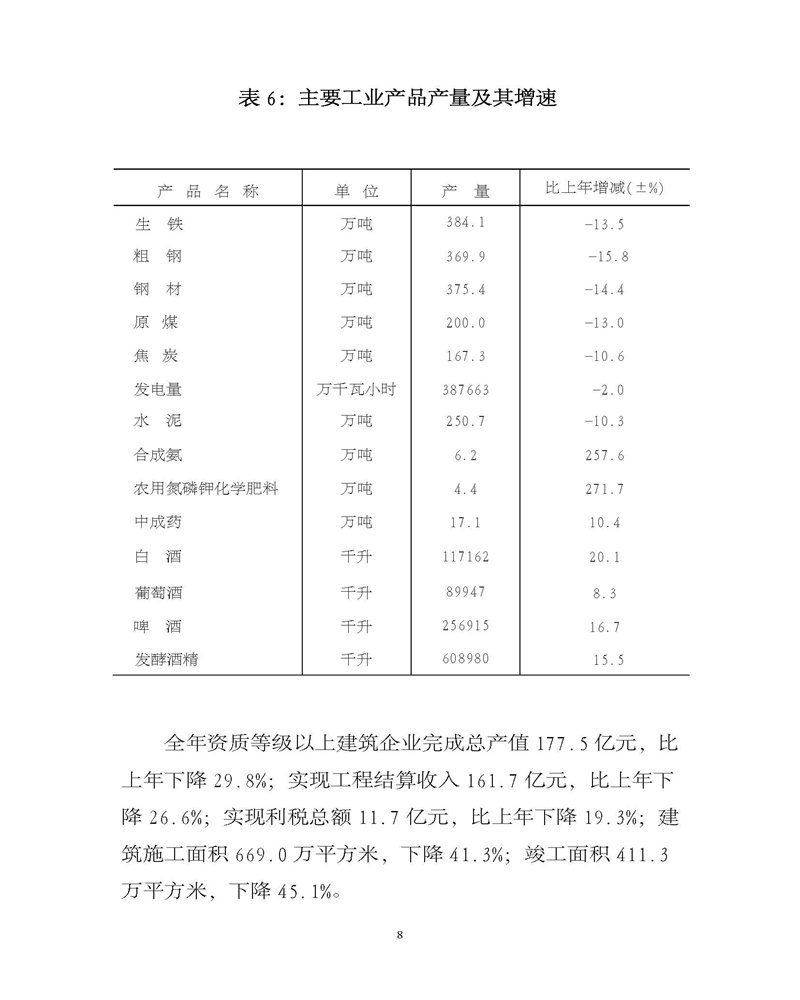 表 6：主要工业产品产量及其增速

| 产 品 名 称 | 单 位 | 产 量 | 比上年增减(±%) |
|---|---|---|---|
| 生 铁 | 万吨 | 384.1 | -13.5 |
| 粗 钢 | 万吨 | 369.9 | -15.8 |
| 钢 材 | 万吨 | 375.4 | -14.4 |
| 原 煤 | 万吨 | 200.0 | -13.0 |
| 焦 炭 | 万吨 | 167.3 | -10.6 |
| 发电量 | 万千瓦小时 | 387663 | -2.0 |
| 水 泥 | 万吨 | 250.7 | -10.3 |
| 合成氨 | 万吨 | 6.2 | 257.6 |
| 农用氮磷钾化学肥料 | 万吨 | 4.4 | 271.7 |
| 中成药 | 万吨 | 17.1 | 10.4 |
| 白 酒 | 千升 | 117162 | 20.1 |
| 葡萄酒 | 千升 | 89947 | 8.3 |
| 啤 酒 | 千升 | 256915 | 16.7 |
| 发酵酒精 | 千升 | 608980 | 15.5 |

全年资质等级以上建筑企业完成总产值 177.5 亿元，比上年下降 29.8%；实现工程结算收入 161.7 亿元，比上年下降 26.6%；实现利税总额 11.7 亿元，比上年下降 19.3%；建筑施工面积 669.0 万平方米，下降 41.3%；竣工面积 411.3 万平方米，下降 45.1%。

8